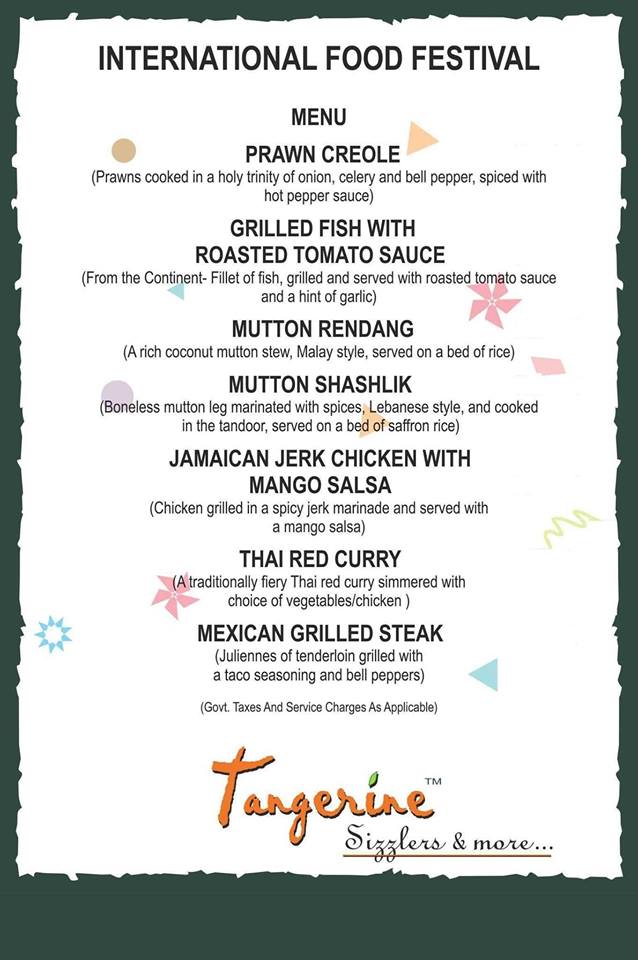 INTERNATIONAL FOOD FESTIVAL

MENU

PRAWN CREOLE
(Prawns cooked in a holy trinity of onion, celery and bell pepper, spiced with hot pepper sauce)

GRILLED FISH WITH ROASTED TOMATO SAUCE
(From the Continent- Fillet of fish, grilled and served with roasted tomato sauce and a hint of garlic)

MUTTON RENDANG
(A rich coconut mutton stew, Malay style, served on a bed of rice)

MUTTON SHASHLIK
(Boneless mutton leg marinated with spices, Lebanese style, and cooked in the tandoor, served on a bed of saffron rice)

JAMAICAN JERK CHICKEN WITH MANGO SALSA
(Chicken grilled in a spicy jerk marinade and served with a mango salsa)

THAI RED CURRY
(A traditionally fiery Thai red curry simmered with choice of vegetables/chicken )

MEXICAN GRILLED STEAK
(Juliennes of tenderloin grilled with a taco seasoning and bell peppers)

(Govt. Taxes And Service Charges As Applicable)

Tangerine™
Sizzlers & more...